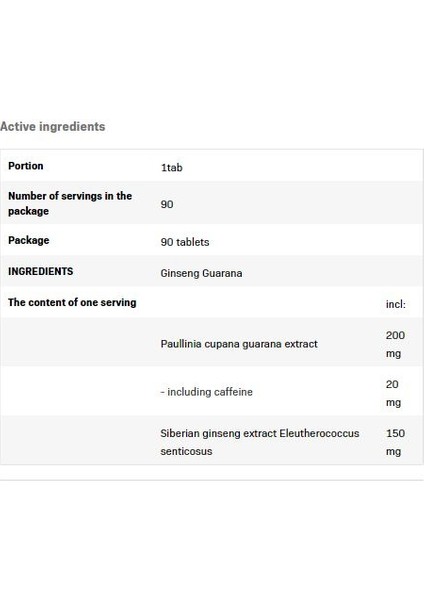 Active ingredients

| | | |
|---|---|---|
| Portion | 1tab | |
| Number of servings in the package | 90 | |
| Package | 90 tablets | |
| INGREDIENTS | Ginseng Guarana | |
| The content of one serving | | incl: |
| | Paullinia cupana guarana extract | 200 mg |
| | - including caffeine | 20 mg |
| | Siberian ginseng extract Eleutherococcus senticosus | 150 mg |